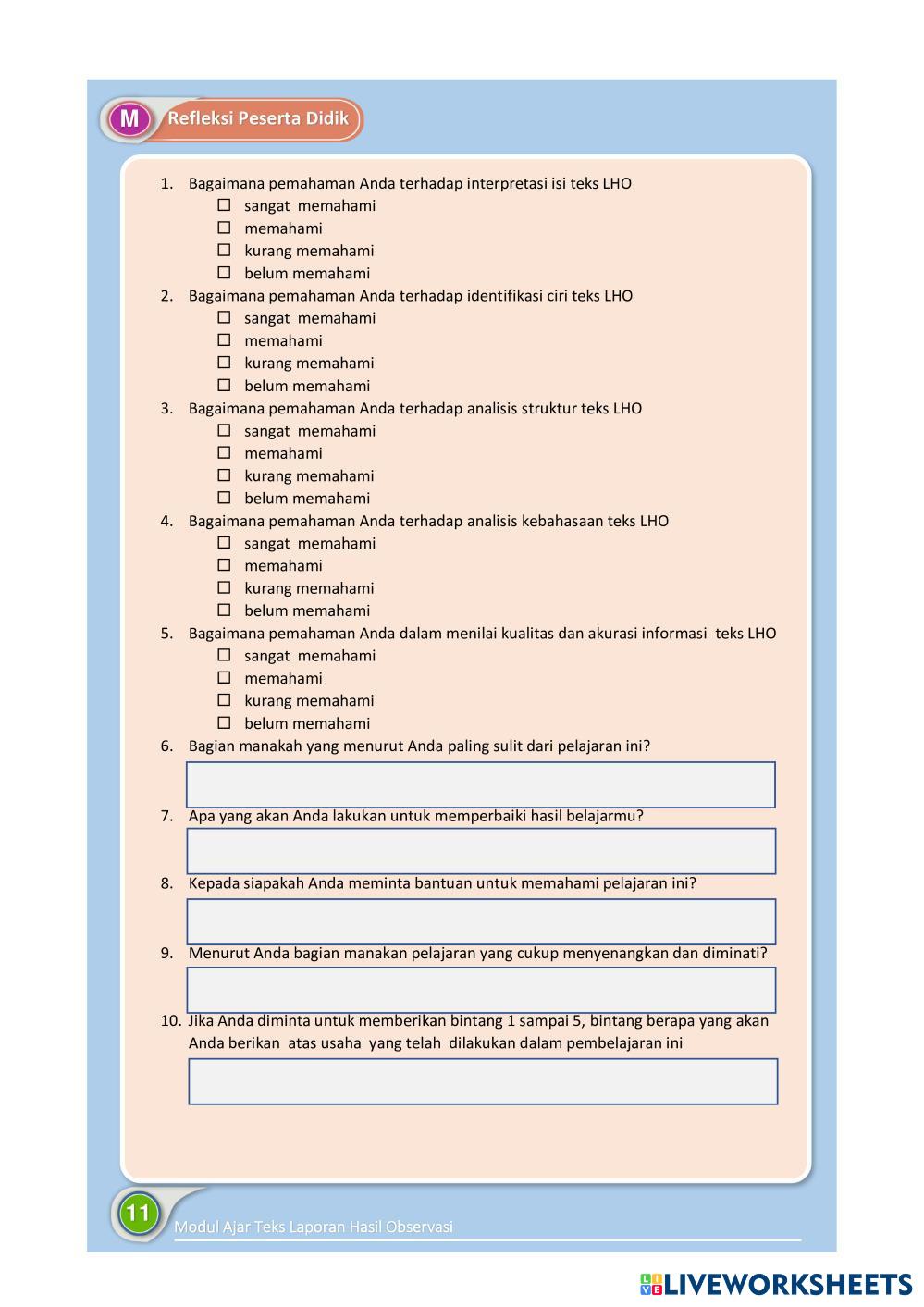 M Refleksi Peserta Didik

1. Bagaimana pemahaman Anda terhadap interpretasi isi teks LHO
☐ sangat memahami
☐ memahami
☐ kurang memahami
☐ belum memahami
2. Bagaimana pemahaman Anda terhadap identifikasi ciri teks LHO
☐ sangat memahami
☐ memahami
☐ kurang memahami
☐ belum memahami
3. Bagaimana pemahaman Anda terhadap analisis struktur teks LHO
☐ sangat memahami
☐ memahami
☐ kurang memahami
☐ belum memahami
4. Bagaimana pemahaman Anda terhadap analisis kebahasaan teks LHO
☐ sangat memahami
☐ memahami
☐ kurang memahami
☐ belum memahami
5. Bagaimana pemahaman Anda dalam menilai kualitas dan akurasi informasi teks LHO
☐ sangat memahami
☐ memahami
☐ kurang memahami
☐ belum memahami
6. Bagian manakah yang menurut Anda paling sulit dari pelajaran ini?
7. Apa yang akan Anda lakukan untuk memperbaiki hasil belajarmu?
8. Kepada siapakah Anda meminta bantuan untuk memahami pelajaran ini?
9. Menurut Anda bagian manakan pelajaran yang cukup menyenangkan dan diminati?
10. Jika Anda diminta untuk memberikan bintang 1 sampai 5, bintang berapa yang akan Anda berikan atas usaha yang telah dilakukan dalam pembelajaran ini

11 Modul Ajar Teks Laporan Hasil Observasi

LIVEWORKSHEETS